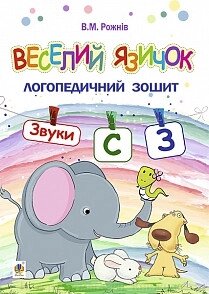 В.М. Рожнів

ВЕСЕЛИЙ ЯЗИЧОК

ЛОГОПЕДИЧНИЙ ЗОШИТ

Звуки С З